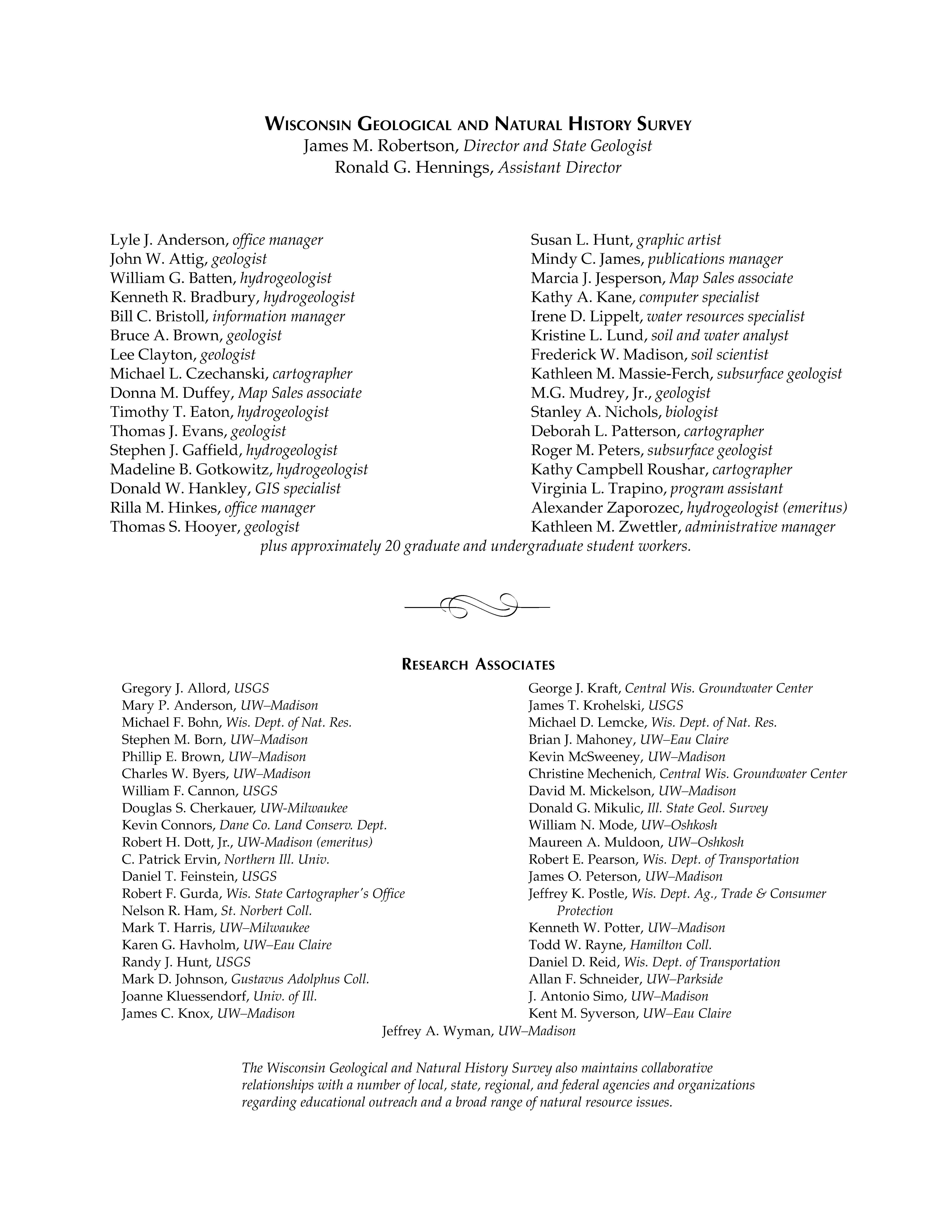 WISCONSIN GEOLOGICAL AND NATURAL HISTORY SURVEY
James M. Robertson, Director and State Geologist
Ronald G. Hennings, Assistant Director

Lyle J. Anderson, office manager
John W. Attig, geologist
William G. Batten, hydrogeologist
Kenneth R. Bradbury, hydrogeologist
Bill C. Bristoll, information manager
Bruce A. Brown, geologist
Lee Clayton, geologist
Michael L. Czechanski, cartographer
Donna M. Duffey, Map Sales associate
Timothy T. Eaton, hydrogeologist
Thomas J. Evans, geologist
Stephen J. Gaffield, hydrogeologist
Madeline B. Gotkowitz, hydrogeologist
Donald W. Hankley, GIS specialist
Rilla M. Hinkes, office manager
Thomas S. Hooyer, geologist

Susan L. Hunt, graphic artist
Mindy C. James, publications manager
Marcia J. Jesperson, Map Sales associate
Kathy A. Kane, computer specialist
Irene D. Lippelt, water resources specialist
Kristine L. Lund, soil and water analyst
Frederick W. Madison, soil scientist
Kathleen M. Massie-Ferch, subsurface geologist
M.G. Mudrey, Jr., geologist
Stanley A. Nichols, biologist
Deborah L. Patterson, cartographer
Roger M. Peters, subsurface geologist
Kathy Campbell Roushar, cartographer
Virginia L. Trapino, program assistant
Alexander Zaporozec, hydrogeologist (emeritus)
Kathleen M. Zwettler, administrative manager

plus approximately 20 graduate and undergraduate student workers.

RESEARCH ASSOCIATES

Gregory J. Allord, USGS
Mary P. Anderson, UW–Madison
Michael F. Bohn, Wis. Dept. of Nat. Res.
Stephen M. Born, UW–Madison
Phillip E. Brown, UW–Madison
Charles W. Byers, UW–Madison
William F. Cannon, USGS
Douglas S. Cherkauer, UW-Milwaukee
Kevin Connors, Dane Co. Land Conserv. Dept.
Robert H. Dott, Jr., UW-Madison (emeritus)
C. Patrick Ervin, Northern Ill. Univ.
Daniel T. Feinstein, USGS
Robert F. Gurda, Wis. State Cartographer's Office
Nelson R. Ham, St. Norbert Coll.
Mark T. Harris, UW–Milwaukee
Karen G. Havholm, UW–Eau Claire
Randy J. Hunt, USGS
Mark D. Johnson, Gustavus Adolphus Coll.
Joanne Kluessendorf, Univ. of Ill.
James C. Knox, UW–Madison

George J. Kraft, Central Wis. Groundwater Center
James T. Krohelski, USGS
Michael D. Lemcke, Wis. Dept. of Nat. Res.
Brian J. Mahoney, UW–Eau Claire
Kevin McSweeney, UW–Madison
Christine Mechenich, Central Wis. Groundwater Center
David M. Mickelson, UW–Madison
Donald G. Mikulic, Ill. State Geol. Survey
William N. Mode, UW–Oshkosh
Maureen A. Muldoon, UW–Oshkosh
Robert E. Pearson, Wis. Dept. of Transportation
James O. Peterson, UW–Madison
Jeffrey K. Postle, Wis. Dept. Ag., Trade & Consumer Protection
Kenneth W. Potter, UW–Madison
Todd W. Rayne, Hamilton Coll.
Daniel D. Reid, Wis. Dept. of Transportation
Allan F. Schneider, UW–Parkside
J. Antonio Simo, UW–Madison
Kent M. Syverson, UW–Eau Claire

Jeffrey A. Wyman, UW–Madison

The Wisconsin Geological and Natural History Survey also maintains collaborative relationships with a number of local, state, regional, and federal agencies and organizations regarding educational outreach and a broad range of natural resource issues.